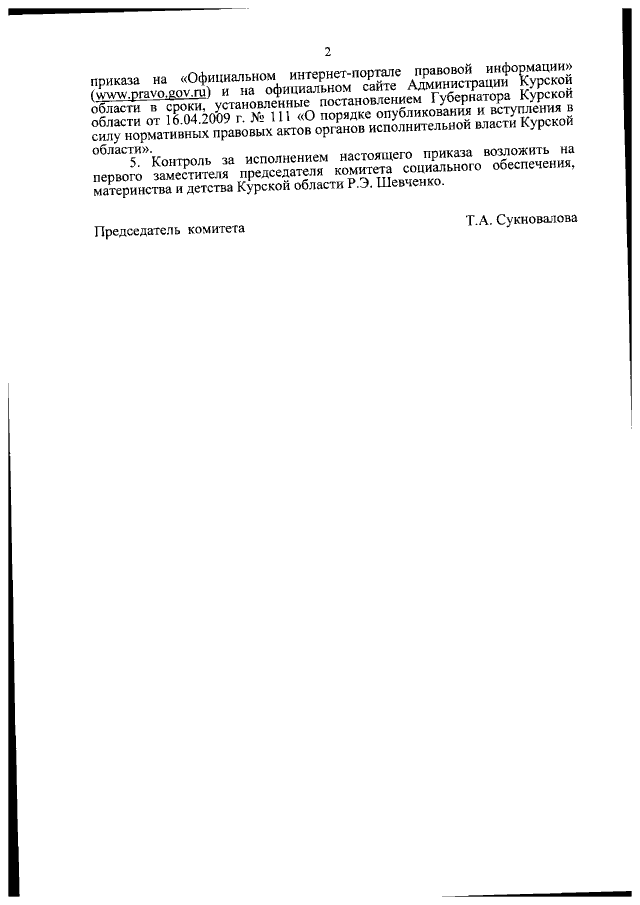 2

приказа на «Официальном интернет-портале правовой информации» (www.pravo.gov.ru) и на официальном сайте Администрации Курской области в сроки, установленные постановлением Губернатора Курской области от 16.04.2009 г. № 111 «О порядке опубликования и вступления в силу нормативных правовых актов органов исполнительной власти Курской области».

5. Контроль за исполнением настоящего приказа возложить на первого заместителя председателя комитета социального обеспечения, материнства и детства Курской области Р.Э. Шевченко.

Председатель комитета

Т.А. Сукновалова